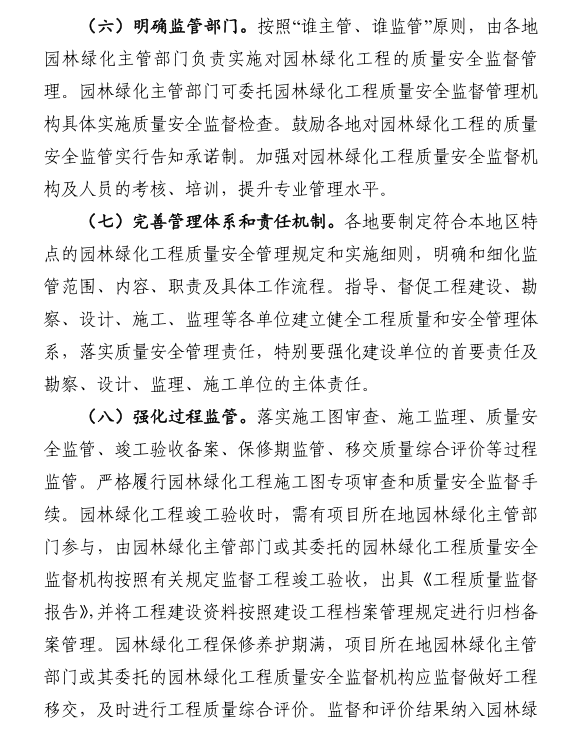 （六）明确监管部门。按照“谁主管、谁监管”原则，由各地园林绿化主管部门负责实施对园林绿化工程的质量安全监督管理。园林绿化主管部门可委托园林绿化工程质量安全监督管理机构具体实施质量安全监督检查。鼓励各地对园林绿化工程的质量安全监管实行告知承诺制。加强对园林绿化工程质量安全监督机构及人员的考核、培训，提升专业管理水平。

（七）完善管理体系和责任机制。各地要制定符合本地区特点的园林绿化工程质量安全管理规定和实施细则，明确和细化监管范围、内容、职责及具体工作流程。指导、督促工程建设、勘察、设计、施工、监理等各单位建立健全工程质量和安全管理体系，落实质量安全管理责任，特别要强化建设单位的首要责任及勘察、设计、监理、施工单位的主体责任。

（八）强化过程监管。落实施工图审查、施工监理、质量安全监管、竣工验收备案、保修期监管、移交质量综合评价等过程监管。严格履行园林绿化工程施工图专项审查和质量安全监督手续。园林绿化工程竣工验收时，需有项目所在地园林绿化主管部门参与，由园林绿化主管部门或其委托的园林绿化工程质量安全监督机构按照有关规定监督工程竣工验收，出具《工程质量监督报告》，并将工程建设资料按照建设工程档案管理规定进行归档备案管理。园林绿化工程保修养护期满，项目所在地园林绿化主管部门或其委托的园林绿化工程质量安全监督机构应监督做好工程移交，及时进行工程质量综合评价。监督和评价结果纳入园林绿